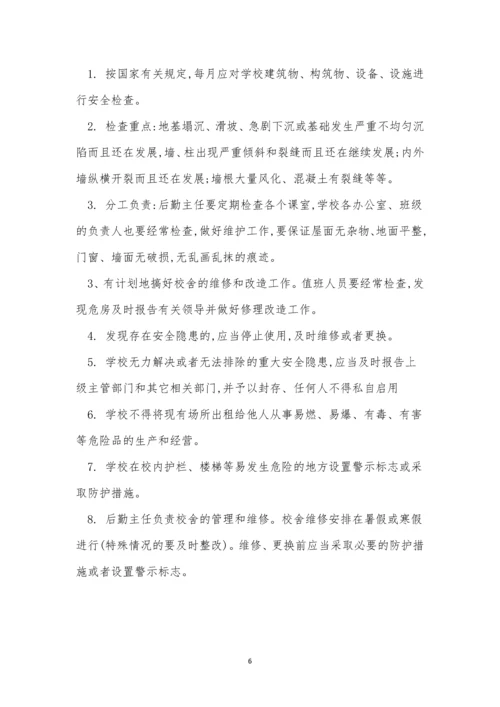 1. 按国家有关规定,每月应对学校建筑物、构筑物、设备、设施进行安全检查。

2. 检查重点:地基塌沉、滑坡、急剧下沉或基础发生严重不均匀沉陷而且还在发展,墙、柱出现严重倾斜和裂缝而且还在继续发展;内外墙纵横开裂而且还在发展;墙根大量风化、混凝土有裂缝等等。

3. 分工负责:后勤主任要定期检查各个课室,学校各办公室、班级的负责人也要经常检查,做好维护工作,要保证屋面无杂物、地面平整,门窗、墙面无破损,无乱画乱抹的痕迹。

3、有计划地搞好校舍的维修和改造工作。值班人员要经常检查,发现危房及时报告有关领导并做好修理改造工作。

4. 发现存在安全隐患的,应当停止使用,及时维修或者更换。

5. 学校无力解决或者无法排除的重大安全隐患,应当及时报告上级主管部门和其它相关部门,并予以封存、任何人不得私自启用

6. 学校不得将现有场所出租给他人从事易燃、易爆、有毒、有害等危险品的生产和经营。

7. 学校在校内护栏、楼梯等易发生危险的地方设置警示标志或采取防护措施。

8. 后勤主任负责校舍的管理和维修。校舍维修安排在暑假或寒假进行(特殊情况的要及时整改)。维修、更换前应当采取必要的防护措施或者设置警示标志。

6